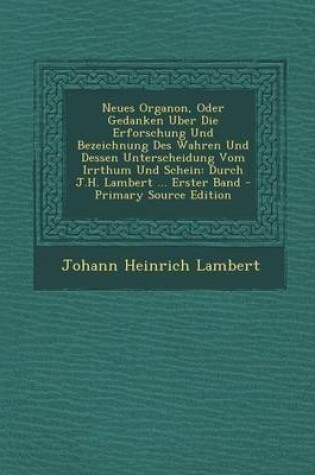 Neues Organon, Oder Gedanken Uber Die Erforschung Und Bezeichnung Des Wahren Und Dessen Unterscheidung Vom Irrthum Und Schein: Durch J.H. Lambert ... Erster Band - Primary Source Edition

Johann Heinrich Lambert